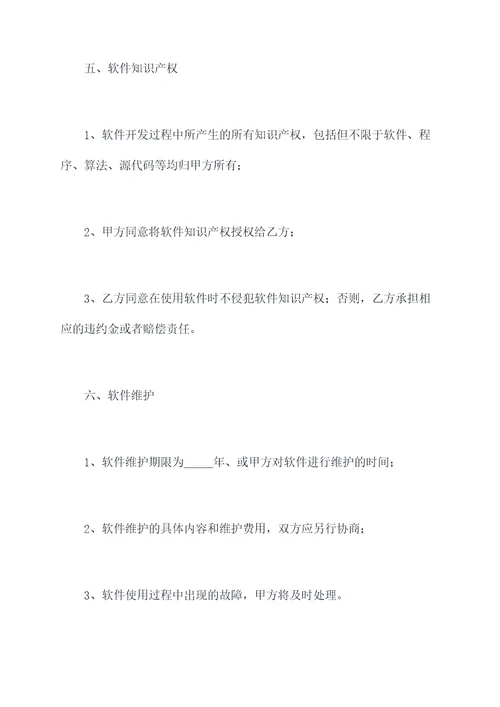 五、软件知识产权

1、软件开发过程中所产生的所有知识产权，包括但不限于软件、程序、算法、源代码等均归甲方所有；

2、甲方同意将软件知识产权授权给乙方；

3、乙方同意在使用软件时不侵犯软件知识产权；否则，乙方承担相应的违约金或者赔偿责任。

六、软件维护

1、软件维护期限为_____年、或甲方对软件进行维护的时间；

2、软件维护的具体内容和维护费用，双方应另行协商；

3、软件使用过程中出现的故障，甲方将及时处理。